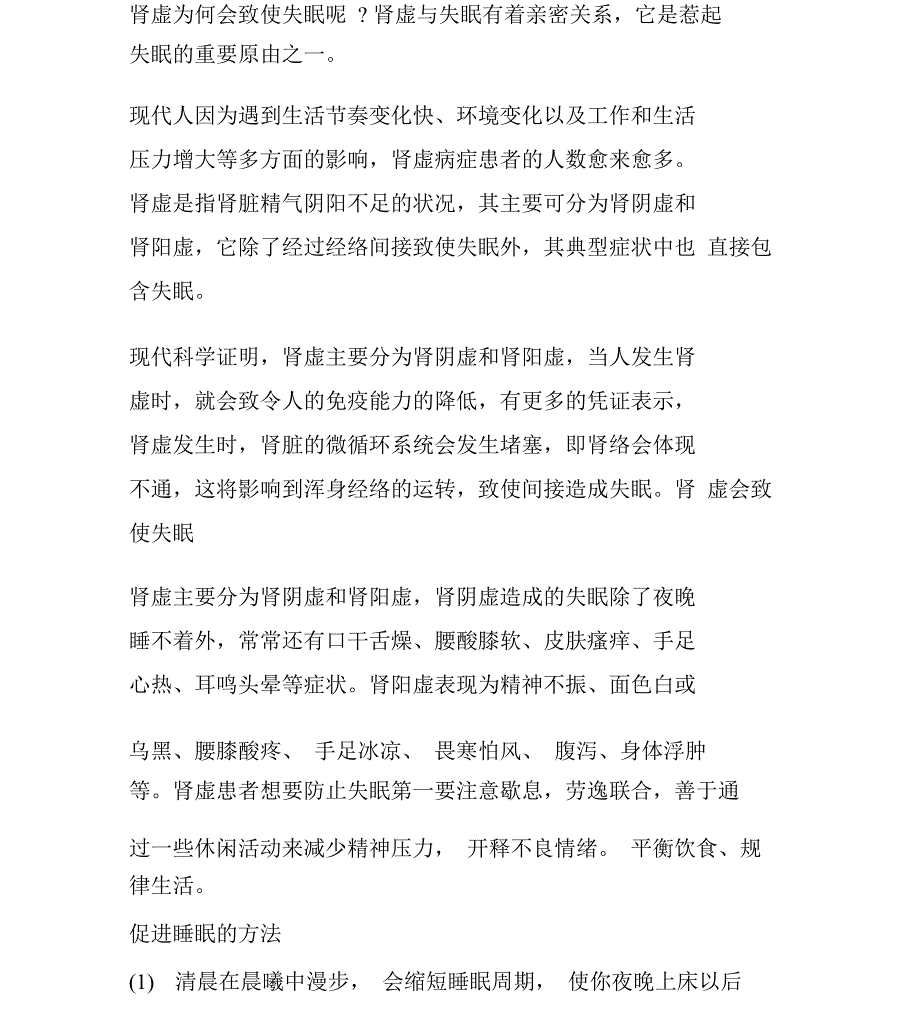 肾虚为何会致使失眠呢 ？肾虚与失眠有着亲密关系，它是惹起失眠的重要原由之一。

现代人因为遇到生活节奏变化快、环境变化以及工作和生活压力增大等多方面的影响，肾虚病症患者的人数愈来愈多。肾虚是指肾脏精气阴阳不足的状况，其主要可分为肾阴虚和肾阳虚，它除了经过经络间接致使失眠外，其典型症状中也 直接包含失眠。

现代科学证明，肾虚主要分为肾阴虚和肾阳虚，当人发生肾虚时，就会致令人的免疫能力的降低，有更多的凭证表示，肾虚发生时，肾脏的微循环系统会发生堵塞，即肾络会体现不通，这将影响到浑身经络的运转，致使间接造成失眠。肾 虚会致使失眠

肾虚主要分为肾阴虚和肾阳虚，肾阴虚造成的失眠除了夜晚睡不着外，常常还有口干舌燥、腰酸膝软、皮肤瘙痒、手足心热、耳鸣头晕等症状。肾阳虚表现为精神不振、面色白或

乌黑、腰膝酸疼、 手足冰凉、 畏寒怕风、 腹泻、身体浮肿等。肾虚患者想要防止失眠第一要注意歇息，劳逸联合，善于通

过一些休闲活动来减少精神压力， 开释不良情绪。 平衡饮食、规律生活。

促进睡眠的方法

(1) 清晨在晨曦中漫步， 会缩短睡眠周期， 使你夜晚上床以后